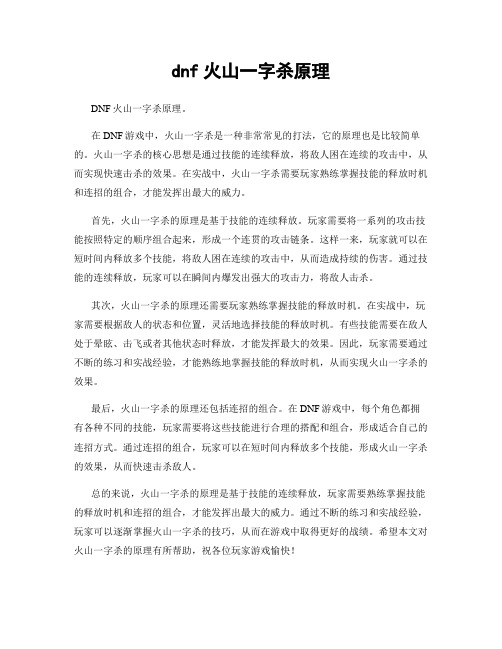 dnf 火山一字杀原理

DNF 火山一字杀原理。

在 DNF 游戏中，火山一字杀是一种非常常见的打法，它的原理也是比较简单的。火山一字杀的核心思想是通过技能的连续释放，将敌人困在连续的攻击中，从而实现快速击杀的效果。在实战中，火山一字杀需要玩家熟练掌握技能的释放时机和连招的组合，才能发挥出最大的威力。

首先，火山一字杀的原理是基于技能的连续释放。玩家需要将一系列的攻击技能按照特定的顺序组合起来，形成一个连贯的攻击链条。这样一来，玩家就可以在短时间内释放多个技能，将敌人困在连续的攻击中，从而造成持续的伤害。通过技能的连续释放，玩家可以在瞬间内爆发出强大的攻击力，将敌人击杀。

其次，火山一字杀的原理还需要玩家熟练掌握技能的释放时机。在实战中，玩家需要根据敌人的状态和位置，灵活地选择技能的释放时机。有些技能需要在敌人处于晕眩、击飞或者其他状态时释放，才能发挥最大的效果。因此，玩家需要通过不断的练习和实战经验，才能熟练地掌握技能的释放时机，从而实现火山一字杀的效果。

最后，火山一字杀的原理还包括连招的组合。在 DNF 游戏中，每个角色都拥有各种不同的技能，玩家需要将这些技能进行合理的搭配和组合，形成适合自己的连招方式。通过连招的组合，玩家可以在短时间内释放多个技能，形成火山一字杀的效果，从而快速击杀敌人。

总的来说，火山一字杀的原理是基于技能的连续释放，玩家需要熟练掌握技能的释放时机和连招的组合，才能发挥出最大的威力。通过不断的练习和实战经验，玩家可以逐渐掌握火山一字杀的技巧，从而在游戏中取得更好的战绩。希望本文对火山一字杀的原理有所帮助，祝各位玩家游戏愉快！